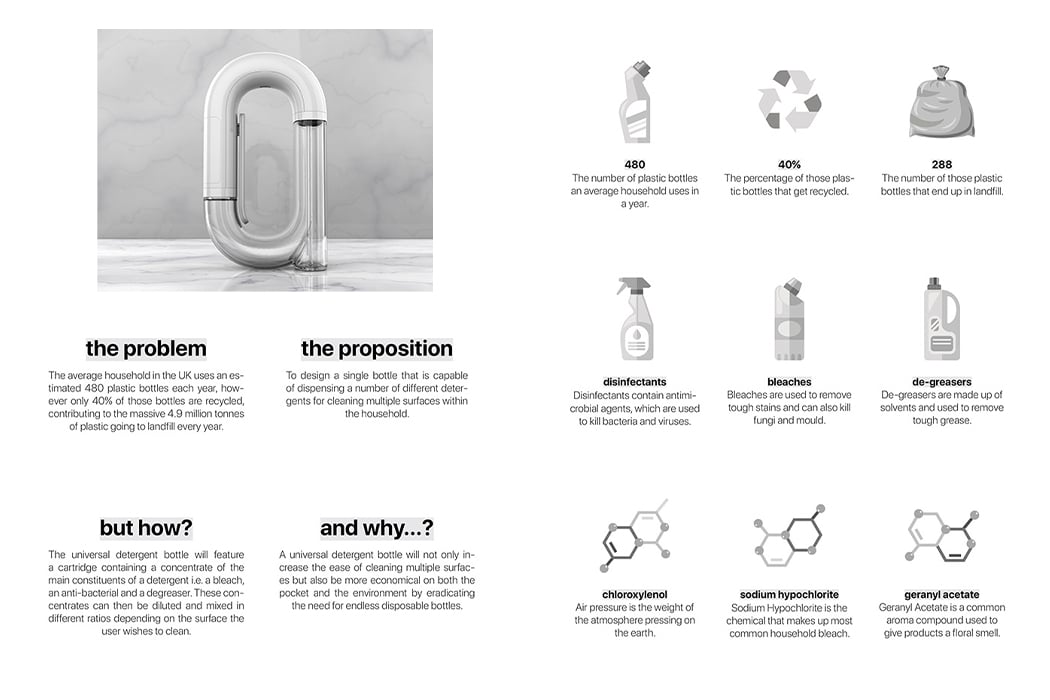 the problem

The average household in the UK uses an estimated 480 plastic bottles each year, however only 40% of those bottles are recycled, contributing to the massive 4.9 million tonnes of plastic going to landfill every year.

the proposition

To design a single bottle that is capable of dispensing a number of different detergents for cleaning multiple surfaces within the household.

but how?

The universal detergent bottle will feature a cartridge containing a concentrate of the main constituents of a detergent i.e. a bleach, an anti-bacterial and a degreaser. These concentrates can then be diluted and mixed in different ratios depending on the surface the user wishes to clean.

and why...?

A universal detergent bottle will not only increase the ease of cleaning multiple surfaces but also be more economical on both the pocket and the environment by eradicating the need for endless disposable bottles.

480
The number of plastic bottles an average household uses in a year.

40%
The percentage of those plastic bottles that get recycled.

288
The number of those plastic bottles that end up in landfill.

disinfectants
Disinfectants contain antimicrobial agents, which are used to kill bacteria and viruses.

bleaches
Bleaches are used to remove tough stains and can also kill fungi and mould.

de-greasers
De-greasers are made up of solvents and used to remove tough grease.

chloroxylenol
Air pressure is the weight of the atmosphere pressing on the earth.

sodium hypochlorite
Sodium Hypochlorite is the chemical that makes up most common household bleach.

geranyl acetate
Geranyl Acetate is a common aroma compound used to give products a floral smell.